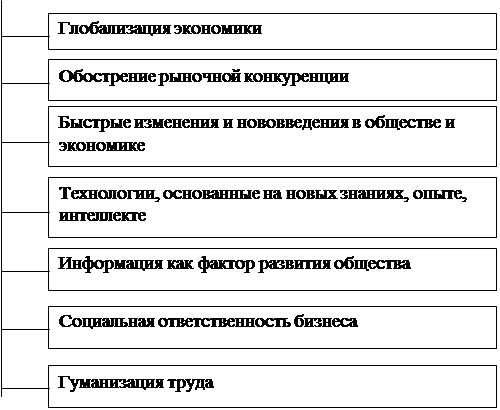 Глобализация экономики

Обострение рыночной конкуренции

Быстрые изменения и нововведения в обществе и экономике

Технологии, основанные на новых знаниях, опыте, интеллекте

Информация как фактор развития общества

Социальная ответственность бизнеса

Гуманизация труда